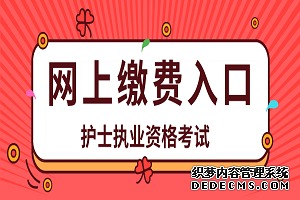 网上缴费入口

护士执业资格考试

织梦内容管理系统
DEDECMS.COM